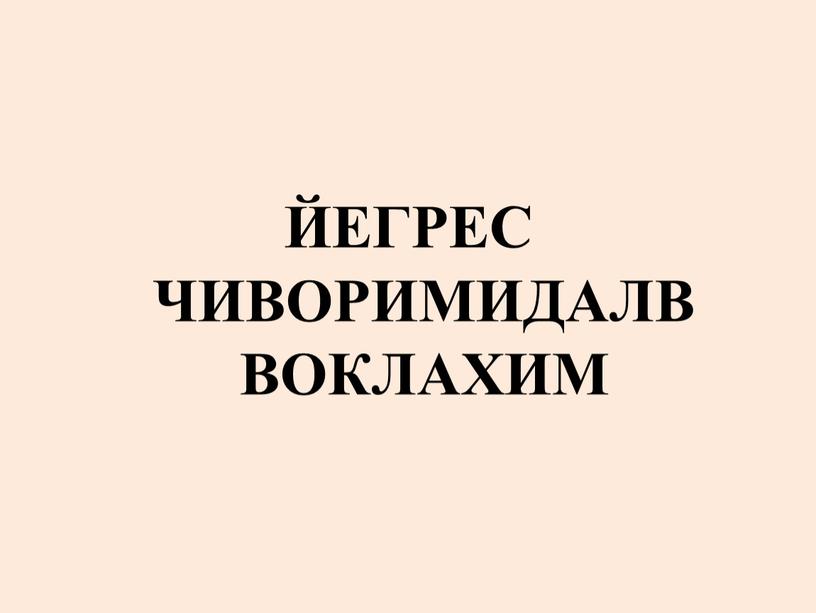 ЙЕГРЕС
ЧИВОРИМИДАЛВ
ВОКЛАХИМ